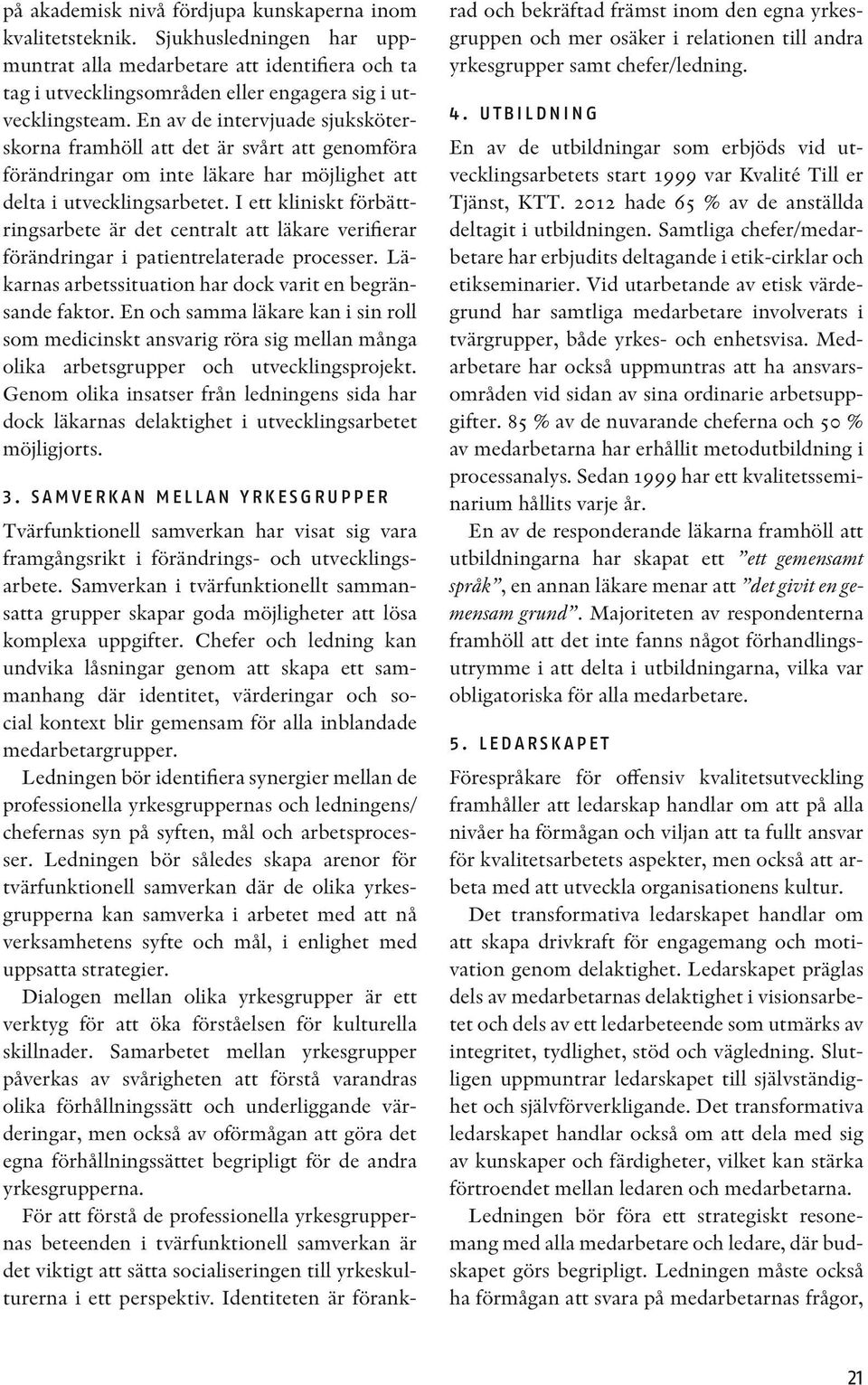 på akademisk nivå fördjupa kunskaperna inom kvalitetsteknik. Sjukhusledningen har uppmuntrat alla medarbetare att identifiera och ta tag i utvecklingsområden eller engagera sig i utvecklingsteam. En av de intervjuade sjuksköterskorna framhöll att det är svårt att genomföra förändringar om inte läkare har möjlighet att delta i utvecklingsarbetet. I ett kliniskt förbättringsarbete är det centralt att läkare verifierar förändringar i patientrelaterade processer. Läkarnas arbetssituation har dock varit en begränsande faktor. En och samma läkare kan i sin roll som medicinskt ansvarig röra sig mellan många olika arbetsgrupper och utvecklingsprojekt. Genom olika insatser från ledningens sida har dock läkarnas delaktighet i utvecklingsarbetet möjligjorts.

3. SAMVERKAN MELLAN YRKESGRUPPER

Tvärfunktionell samverkan har visat sig vara framgångsrikt i förändrings- och utvecklingsarbete. Samverkan i tvärfunktionellt sammansatta grupper skapar goda möjligheter att lösa komplexa uppgifter. Chefer och ledning kan undvika låsningar genom att skapa ett sammanhang där identitet, värderingar och social kontext blir gemensam för alla inblandade medarbetargrupper.

Ledningen bör identifiera synergier mellan de professionella yrkesgruppernas och ledningens/chefernas syn på syften, mål och arbetsprocesser. Ledningen bör således skapa arenor för tvärfunktionell samverkan där de olika yrkesgrupperna kan samverka i arbetet med att nå verksamhetens syfte och mål, i enlighet med uppsatta strategier.

Dialogen mellan olika yrkesgrupper är ett verktyg för att öka förståelsen för kulturella skillnader. Samarbetet mellan yrkesgrupper påverkas av svårigheten att förstå varandras olika förhållningssätt och underliggande värderingar, men också av oförmågan att göra det egna förhållningssättet begripligt för de andra yrkesgrupperna.

För att förstå de professionella yrkesgruppernas beteenden i tvärfunktionell samverkan är det viktigt att sätta socialiseringen till yrkeskulturerna i ett perspektiv. Identiteten är förankrad och bekräftad främst inom den egna yrkesgruppen och mer osäker i relationen till andra yrkesgrupper samt chefer/ledning.

4. UTBILDNING

En av de utbildningar som erbjöds vid utvecklingsarbetets start 1999 var Kvalité Till er Tjänst, KTT. 2012 hade 65 % av de anställda deltagit i utbildningen. Samtliga chefer/medarbetare har erbjudits deltagande i etik-cirklar och etikseminarier. Vid utarbetande av etisk värdegrund har samtliga medarbetare involverats i tvärgrupper, både yrkes- och enhetsvisa. Medarbetare har också uppmuntras att ha ansvarsområden vid sidan av sina ordinarie arbetsuppgifter. 85 % av de nuvarande cheferna och 50 % av medarbetarna har erhållit metodutbildning i processanalys. Sedan 1999 har ett kvalitetsseminarium hållits varje år.

En av de responderande läkarna framhöll att utbildningarna har skapat ett ”ett gemensamt språk”, en annan läkare menar att ”det givit en gemensam grund”. Majoriteten av respondenterna framhöll att det inte fanns något förhandlingsutrymme i att delta i utbildningarna, vilka var obligatoriska för alla medarbetare.

5. LEDARSKAPET

Förespråkare för offensiv kvalitetsutveckling framhåller att ledarskap handlar om att på alla nivåer ha förmågan och viljan att ta fullt ansvar för kvalitetsarbetets aspekter, men också att arbeta med att utveckla organisationens kultur.

Det transformativa ledarskapet handlar om att skapa drivkraft för engagemang och motivation genom delaktighet. Ledarskapet präglas dels av medarbetarnas delaktighet i visionsarbetet och dels av ett ledarbeteende som utmärks av integritet, tydlighet, stöd och vägledning. Slutligen uppmuntrar ledarskapet till självständighet och självförverkligande. Det transformativa ledarskapet handlar också om att dela med sig av kunskaper och färdigheter, vilket kan stärka förtroendet mellan ledaren och medarbetarna.

Ledningen bör föra ett strategiskt resonemang med alla medarbetare och ledare, där budskapet görs begripligt. Ledningen måste också ha förmågan att svara på medarbetarnas frågor,

21